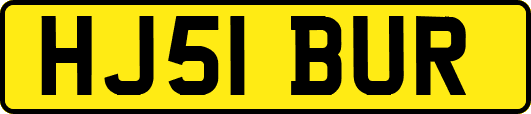 HJ51 BUR